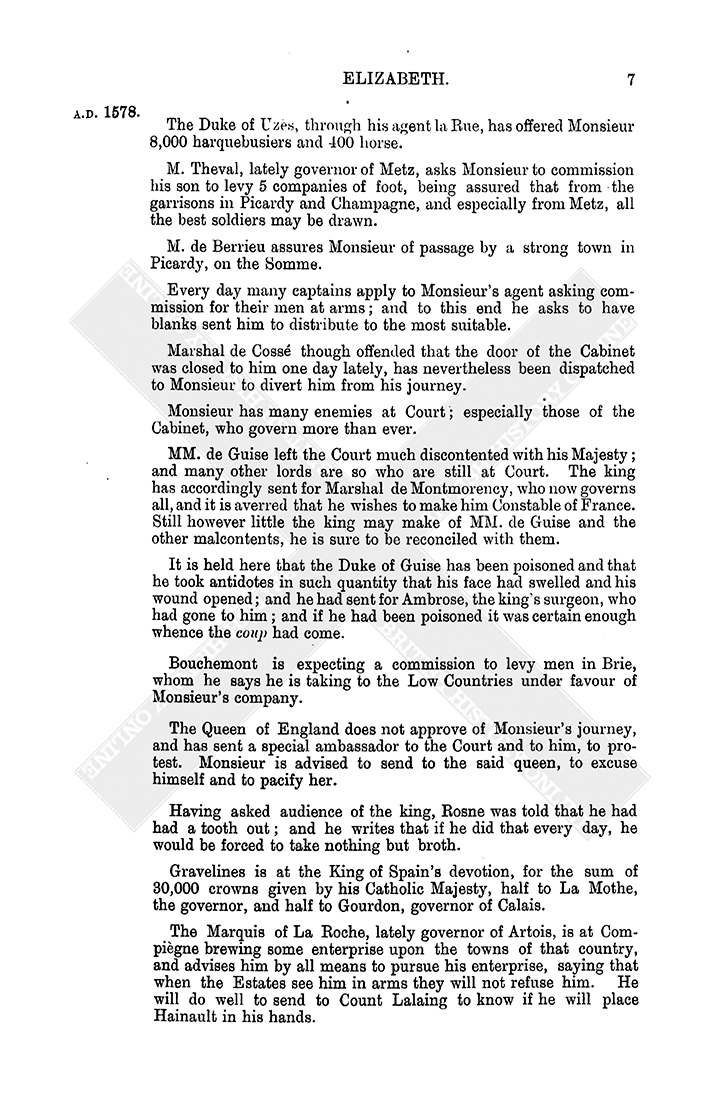 ELIZABETH. 7

A.D. 1578.

The Duke of Uzès, through his agent la Rue, has offered Monsieur 8,000 harquebusiers and 400 horse.

M. Theval, lately governor of Metz, asks Monsieur to commission his son to levy 5 companies of foot, being assured that from the garrisons in Picardy and Champagne, and especially from Metz, all the best soldiers may be drawn.

M. de Berrieu assures Monsieur of passage by a strong town in Picardy, on the Somme.

Every day many captains apply to Monsieur's agent asking commission for their men at arms; and to this end he asks to have blanks sent him to distribute to the most suitable.

Marshal de Cossé though offended that the door of the Cabinet was closed to him one day lately, has nevertheless been dispatched to Monsieur to divert him from his journey.

Monsieur has many enemies at Court; especially those of the Cabinet, who govern more than ever.

MM. de Guise left the Court much discontented with his Majesty; and many other lords are so who are still at Court. The king has accordingly sent for Marshal de Montmorency, who now governs all, and it is averred that he wishes to make him Constable of France. Still however little the king may make of MM. de Guise and the other malcontents, he is sure to be reconciled with them.

It is held here that the Duke of Guise has been poisoned and that he took antidotes in such quantity that his face had swelled and his wound opened; and he had sent for Ambrose, the king's surgeon, who had gone to him; and if he had been poisoned it was certain enough whence the coup had come.

Bouchemont is expecting a commission to levy men in Brie, whom he says he is taking to the Low Countries under favour of Monsieur's company.

The Queen of England does not approve of Monsieur's journey, and has sent a special ambassador to the Court and to him, to protest. Monsieur is advised to send to the said queen, to excuse himself and to pacify her.

Having asked audience of the king, Rosne was told that he had had a tooth out; and he writes that if he did that every day, he would be forced to take nothing but broth.

Gravelines is at the King of Spain's devotion, for the sum of 30,000 crowns given by his Catholic Majesty, half to La Mothe, the governor, and half to Gourdon, governor of Calais.

The Marquis of La Roche, lately governor of Artois, is at Compiègne brewing some enterprise upon the towns of that country, and advises him by all means to pursue his enterprise, saying that when the Estates see him in arms they will not refuse him. He will do well to send to Count Lalaing to know if he will place Hainault in his hands.